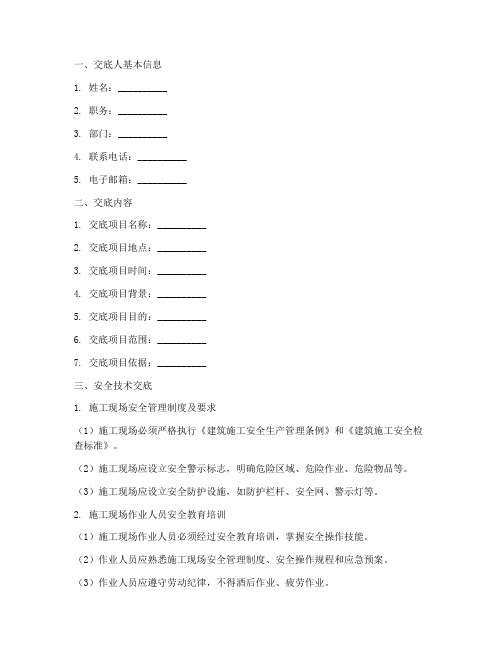 一、交底人基本信息

1. 姓名：__________

2. 职务：__________

3. 部门：__________

4. 联系电话：__________

5. 电子邮箱：__________

二、交底内容

1. 交底项目名称：__________

2. 交底项目地点：__________

3. 交底项目时间：__________

4. 交底项目背景：__________

5. 交底项目目的：__________

6. 交底项目范围：__________

7. 交底项目依据：__________

三、安全技术交底

1. 施工现场安全管理制度及要求

（1）施工现场必须严格执行《建筑施工安全生产管理条例》和《建筑施工安全检查标准》。

（2）施工现场应设立安全警示标志，明确危险区域、危险作业、危险物品等。

（3）施工现场应设立安全防护设施，如防护栏杆、安全网、警示灯等。

2. 施工现场作业人员安全教育培训

（1）施工现场作业人员必须经过安全教育培训，掌握安全操作技能。

（2）作业人员应熟悉施工现场安全管理制度、安全操作规程和应急预案。

（3）作业人员应遵守劳动纪律，不得酒后作业、疲劳作业。